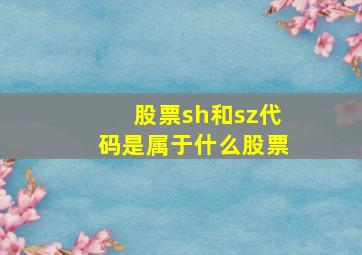 股票sh和sz代码是属于什么股票